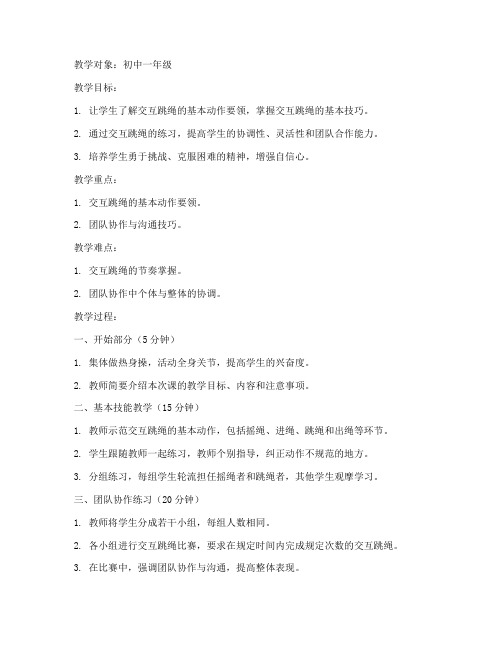 教学对象：初中一年级

教学目标：

1. 让学生了解交互跳绳的基本动作要领，掌握交互跳绳的基本技巧。

2. 通过交互跳绳的练习，提高学生的协调性、灵活性和团队合作能力。

3. 培养学生勇于挑战、克服困难的精神，增强自信心。

教学重点：

1. 交互跳绳的基本动作要领。

2. 团队协作与沟通技巧。

教学难点：

1. 交互跳绳的节奏掌握。

2. 团队协作中个体与整体的协调。

教学过程：

一、开始部分（5 分钟）

1. 集体做热身操，活动全身关节，提高学生的兴奋度。

2. 教师简要介绍本次课的教学目标、内容和注意事项。

二、基本技能教学（15 分钟）

1. 教师示范交互跳绳的基本动作，包括摇绳、进绳、跳绳和出绳等环节。

2. 学生跟随教师一起练习，教师个别指导，纠正动作不规范的地方。

3. 分组练习，每组学生轮流担任摇绳者和跳绳者，其他学生观摩学习。

三、团队协作练习（20 分钟）

1. 教师将学生分成若干小组，每组人数相同。

2. 各小组进行交互跳绳比赛，要求在规定时间内完成规定次数的交互跳绳。

3. 在比赛中，强调团队协作与沟通，提高整体表现。